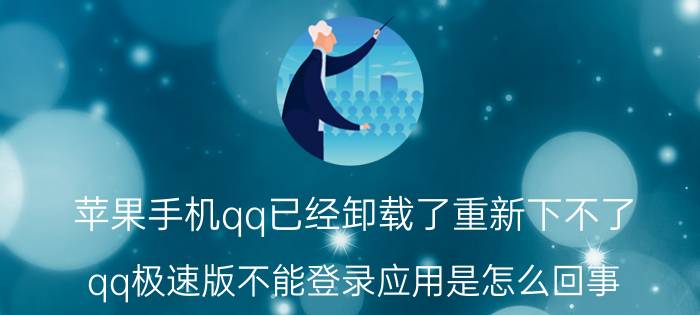 苹果手机qq已经卸载了重新下不了

qq极速版不能登录应用是怎么回事